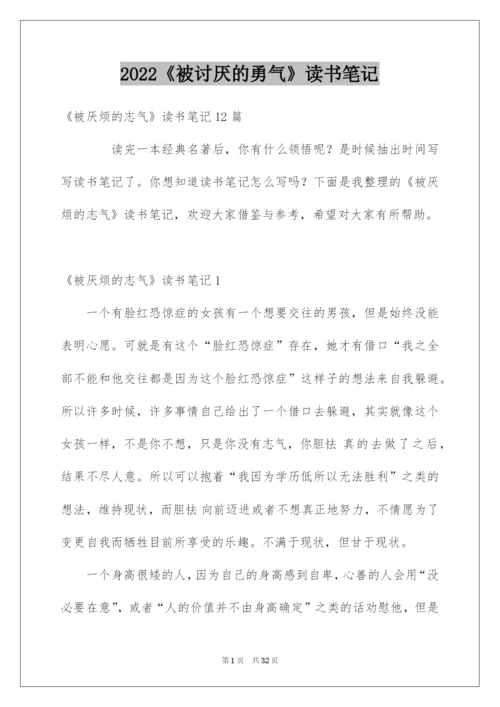 2022《被讨厌的勇气》读书笔记

《被厌烦的志气》读书笔记12篇

读完一本经典名著后，你有什么领悟呢？是时候抽出时间写写读书笔记了。你想知道读书笔记怎么写吗？下面是我整理的《被厌烦的志气》读书笔记，欢迎大家借鉴与参考，希望对大家有所帮助。

《被厌烦的志气》读书笔记1

一个有脸红恐惊症的女孩有一个想要交往的男孩，但是始终没能表明心愿。可就是有这个“脸红恐惊症”存在，她才有借口“我之全部不能和他交往都是因为这个脸红恐惊症”这样子的想法来自我躲避。所以许多时候，许多事情自己给出了一个借口去躲避，其实就像这个女孩一样，不是你不想，只是你没有志气，你胆怯 真的去做了之后，结果不尽人意。所以可以抱着“我因为学历低所以无法胜利”之类的想法，维持现状，而胆怯 向前迈进或者不想真正地努力，不情愿为了变更自我而牺牲目前所享受的乐趣。不满于现状，但甘于现状。

一个身高很矮的人，因为自己的身高感到自卑，心善的人会用“没必要在意”，或者“人的价值并不由身高确定”之类的话劝慰他，但是

第1页 共32页